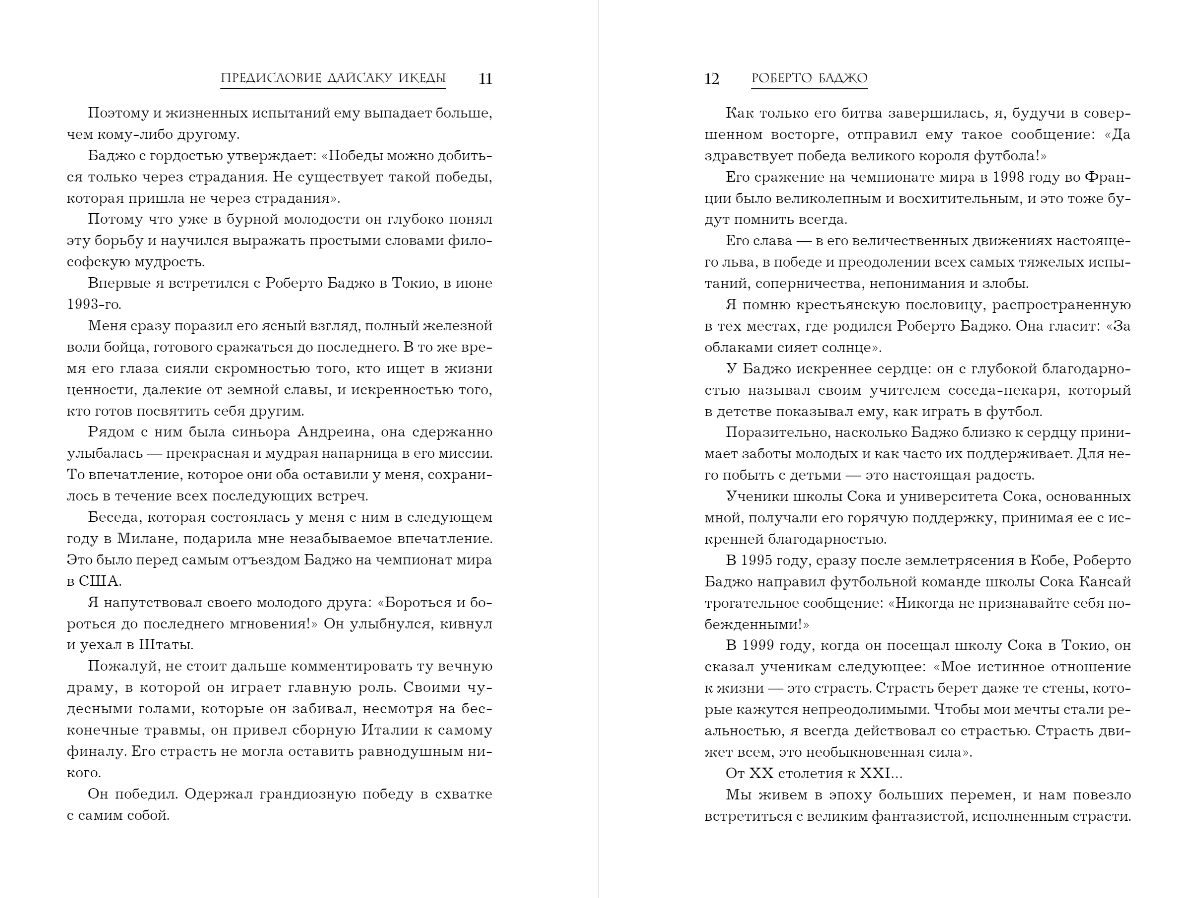 ПРЕДИСЛОВИЕ ДАЙСАКУ ИКЕДЫ 11

Поэтому и жизненных испытаний ему выпадает больше, чем кому-либо другому.

Баджо с гордостью утверждает: «Победы можно добиться только через страдания. Не существует такой победы, которая пришла не через страдания».

Потому что уже в бурной молодости он глубоко понял эту борьбу и научился выражать простыми словами философскую мудрость.

Впервые я встретился с Роберто Баджо в Токио, в июне 1993-го.

Меня сразу поразил его ясный взгляд, полный железной воли бойца, готового сражаться до последнего. В то же время его глаза сияли скромностью того, кто ищет в жизни ценности, далекие от земной славы, и искренностью того, кто готов посвятить себя другим.

Рядом с ним была синьора Андреина, она сдержанно улыбалась — прекрасная и мудрая напарница в его миссии. То впечатление, которое они оба оставили у меня, сохранилось в течение всех последующих встреч.

Беседа, которая состоялась у меня с ним в следующем году в Милане, подарила мне незабываемое впечатление. Это было перед самым отъездом Баджо на чемпионат мира в США.

Я напутствовал своего молодого друга: «Бороться и бороться до последнего мгновения!» Он улыбнулся, кивнул и уехал в Штаты.

Пожалуй, не стоит дальше комментировать ту вечную драму, в которой он играет главную роль. Своими чудесными голами, которые он забивал, несмотря на бесконечные травмы, он привел сборную Италии к самому финалу. Его страсть не могла оставить равнодушным никого.

Он победил. Одержал грандиозную победу в схватке с самим собой.

12 РОБЕРТО БАДЖО

Как только его битва завершилась, я, будучи в совершенном восторге, отправил ему такое сообщение: «Да здравствует победа великого короля футбола!»

Его сражение на чемпионате мира в 1998 году во Франции было великолепным и восхитительным, и это тоже будут помнить всегда.

Его слава — в его величественных движениях настоящего льва, в победе и преодолении всех самых тяжелых испытаний, соперничества, непонимания и злобы.

Я помню крестьянскую пословицу, распространенную в тех местах, где родился Роберто Баджо. Она гласит: «За облаками сияет солнце».

У Баджо искреннее сердце: он с глубокой благодарностью называл своим учителем соседа-пекаря, который в детстве показывал ему, как играть в футбол.

Поразительно, насколько Баджо близко к сердцу принимает заботы молодых и как часто их поддерживает. Для него побыть с детьми — это настоящая радость.

Ученики школы Сока и университета Сока, основанных мной, получали его горячую поддержку, принимая ее с искренней благодарностью.

В 1995 году, сразу после землетрясения в Кобе, Роберто Баджо направил футбольной команде школы Сока Кансай трогательное сообщение: «Никогда не признавайте себя побежденными!»

В 1999 году, когда он посещал школу Сока в Токио, он сказал ученикам следующее: «Мое истинное отношение к жизни — это страсть. Страсть берет даже те стены, которые кажутся непреодолимыми. Чтобы мои мечты стали реальностью, я всегда действовал со страстью. Страсть движет всем, это необыкновенная сила».

От XX столетия к XXI...

Мы живем в эпоху больших перемен, и нам повезло встретиться с великим фантазистой, исполненным страсти.